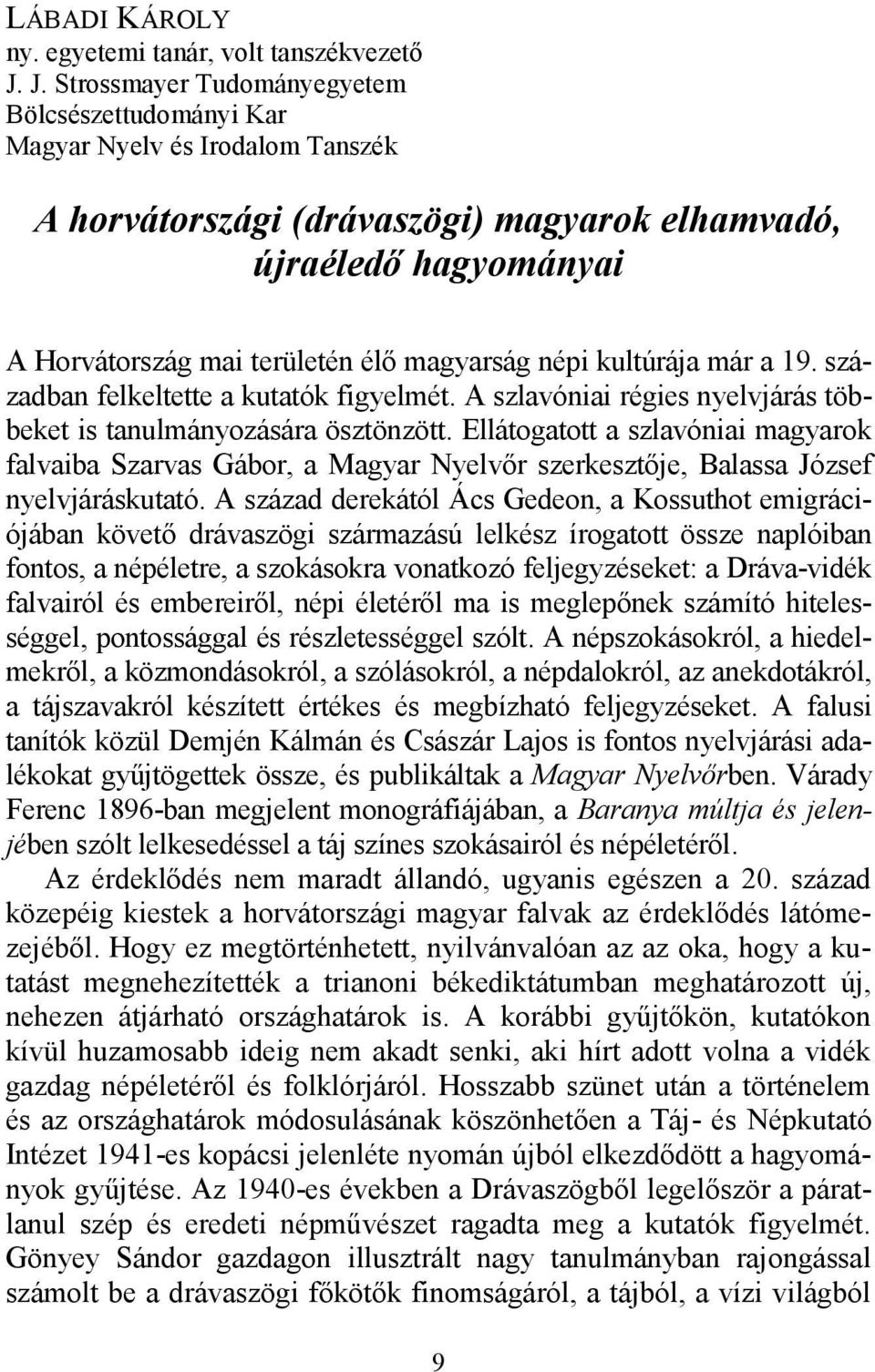 LÁBADI KÁROLY
ny. egyetemi tanár, volt tanszékvezető
J. J. Strossmayer Tudományegyetem
Bölcsészettudományi Kar
Magyar Nyelv és Irodalom Tanszék

A horvátországi (drávaszögi) magyarok elhamvadó, újraéledő hagyományai

A Horvátország mai területén élő magyarság népi kultúrája már a 19. században felkeltette a kutatók figyelmét. A szlavóniai régies nyelvjárás többeket is tanulmányozására ösztönzött. Ellátogatott a szlavóniai magyarok falvaiba Szarvas Gábor, a Magyar Nyelvőr szerkesztője, Balassa József nyelvjáráskutató. A század derekától Ács Gedeon, a Kossuthot emigrációjában követő drávaszögi származású lelkész írogatott össze naplóiban fontos, a népéletre, a szokásokra vonatkozó feljegyzéseket: a Dráva-vidék falvairól és embereiről, népi életéről ma is meglepőnek számító hitelességgel, pontossággal és részletességgel szólt. A népszokásokról, a hiedelmekről, a közmondásokról, a szólásokról, a népdalokról, az anekdotákról, a tájszavakról készített értékes és megbízható feljegyzéseket. A falusi tanítók közül Demjén Kálmán és Császár Lajos is fontos nyelvjárási adalékokat gyűjtögettek össze, és publikáltak a Magyar Nyelvőrben. Várady Ferenc 1896-ban megjelent monográfiájában, a Baranya múltja és jelenjében szólt lelkesedéssel a táj színes szokásairól és népéletéről.

Az érdeklődés nem maradt állandó, ugyanis egészen a 20. század közepéig kiestek a horvátországi magyar falvak az érdeklődés látómezejéből. Hogy ez megtörténhetett, nyilvánvalóan az az oka, hogy a kutatást megnehezítették a trianoni békediktátumban meghatározott új, nehezen átjárható országhatárok is. A korábbi gyűjtőkön, kutatókon kívül huzamosabb ideig nem akadt senki, aki hírt adott volna a vidék gazdag népéletéről és folklórjáról. Hosszabb szünet után a történelem és az országhatárok módosulásának köszönhetően a Táj- és Népkutató Intézet 1941-es kopácsi jelenléte nyomán újból elkezdődött a hagyományok gyűjtése. Az 1940-es években a Drávaszögből legelőször a páratlanul szép és eredeti népművészet ragadta meg a kutatók figyelmét. Gönyey Sándor gazdagon illusztrált nagy tanulmányban rajongással számolt be a drávaszögi főkötők finomságáról, a tájból, a vízi világból

9